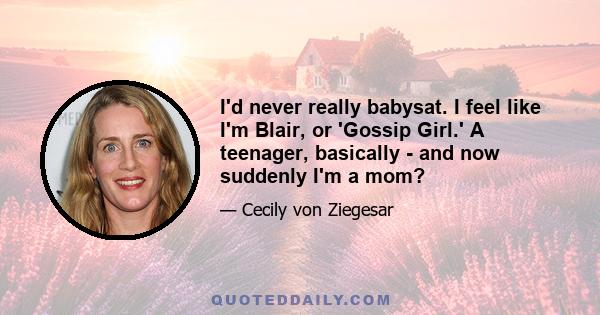 I'd never really babysat. I feel like I'm Blair, or 'Gossip Girl.' A teenager, basically - and now suddenly I'm a mom?

— Cecily von Ziegesar

QUOTEDDAILY.COM